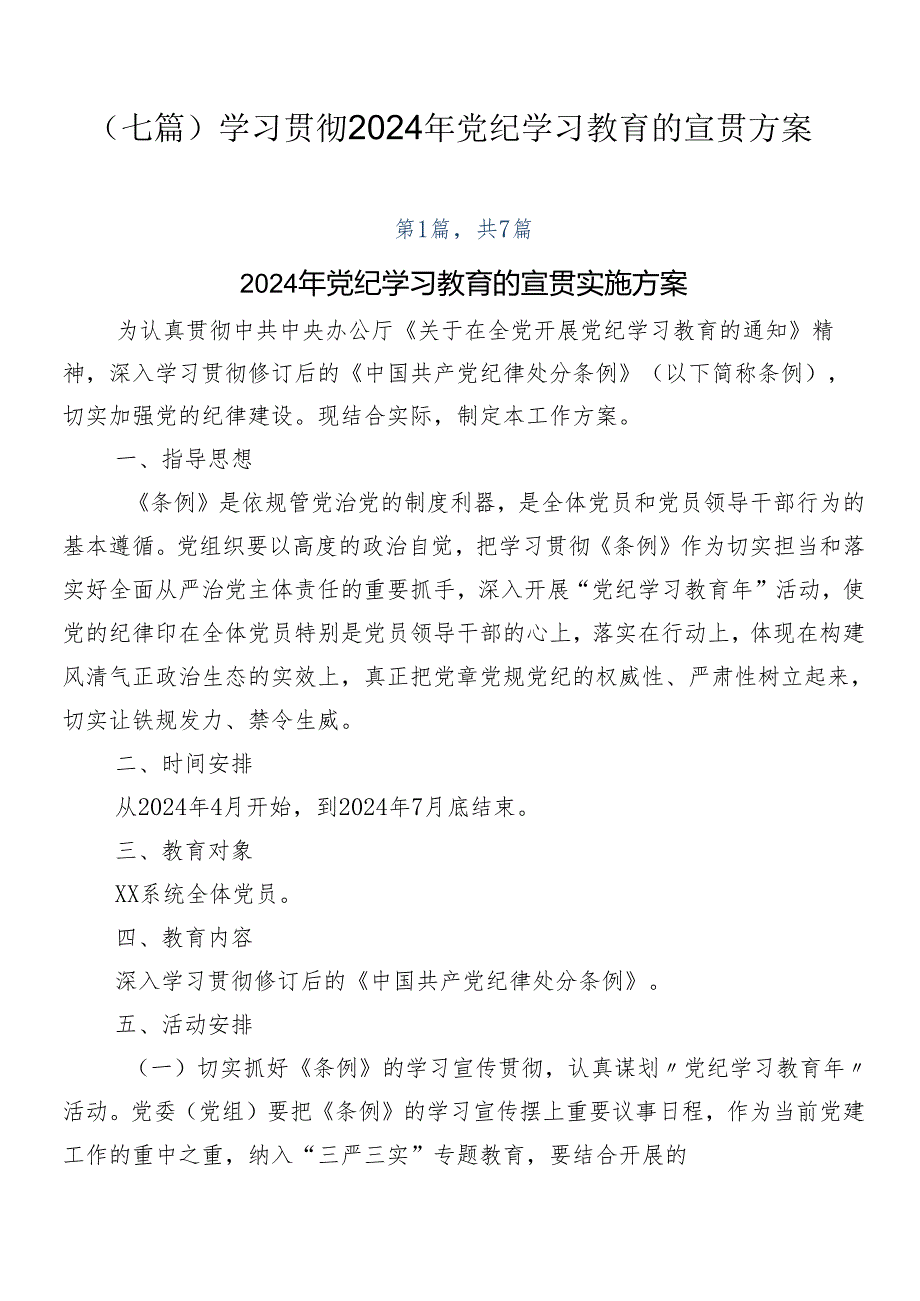 （七篇）学习贯彻2024年党纪学习教育的宣贯方案

第1篇，共7篇

2024年党纪学习教育的宣贯实施方案

为认真贯彻中共中央办公厅《关于在全党开展党纪学习教育的通知》精神，深入学习贯彻修订后的《中国共产党纪律处分条例》（以下简称条例），切实加强党的纪律建设。现结合实际，制定本工作方案。

一、指导思想

《条例》是依规管党治党的制度利器，是全体党员和党员领导干部行为的基本遵循。党组织要以高度的政治自觉，把学习贯彻《条例》作为切实担当和落实好全面从严治党主体责任的重要抓手，深入开展“党纪学习教育年”活动，使党的纪律印在全体党员特别是党员领导干部的心上，落实在行动上，体现在构建风清气正政治生态的实效上，真正把党章党规党纪的权威性、严肃性树立起来，切实让铁规发力、禁令生威。

二、时间安排

从2024年4月开始，到2024年7月底结束。

三、教育对象

XX系统全体党员。

四、教育内容

深入学习贯彻修订后的《中国共产党纪律处分条例》。

五、活动安排

（一）切实抓好《条例》的学习宣传贯彻，认真谋划〃党纪学习教育年〃活动。党委（党组）要把《条例》的学习宣传摆上重要议事日程，作为当前党建工作的重中之重，纳入“三严三实”专题教育，要结合开展的